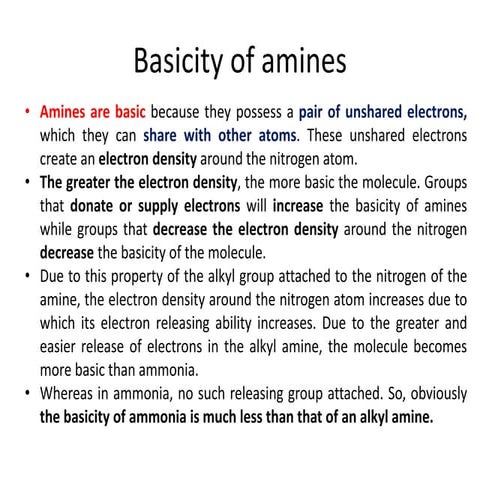 Basicity of amines

• Amines are basic because they possess a pair of unshared electrons, which they can share with other atoms. These unshared electrons create an electron density around the nitrogen atom.

• The greater the electron density, the more basic the molecule. Groups that donate or supply electrons will increase the basicity of amines while groups that decrease the electron density around the nitrogen decrease the basicity of the molecule.

• Due to this property of the alkyl group attached to the nitrogen of the amine, the electron density around the nitrogen atom increases due to which its electron releasing ability increases. Due to the greater and easier release of electrons in the alkyl amine, the molecule becomes more basic than ammonia.

• Whereas in ammonia, no such releasing group attached. So, obviously the basicity of ammonia is much less than that of an alkyl amine.